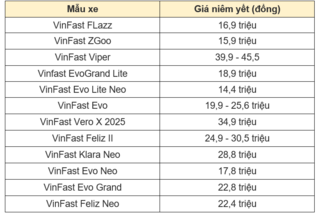 | Mẫu xe | Giá niêm yết (đồng) |
|---|---|
| VinFast FLazz | 16,9 triệu |
| VinFast ZGoo | 15,9 triệu |
| VinFast Viper | 39,9 - 45,5 |
| Vinfast EvoGrand Lite | 18,9 triệu |
| VinFast Evo Lite Neo | 14,4 triệu |
| VinFast Evo | 19,9 - 25,6 triệu |
| VinFast Vero X 2025 | 34,9 triệu |
| VinFast Feliz II | 24,9 - 30,5 triệu |
| VinFast Klara Neo | 28,8 triệu |
| VinFast Evo Neo | 17,8 triệu |
| VinFast Evo Grand | 22,8 triệu |
| VinFast Feliz Neo | 22,4 triệu |